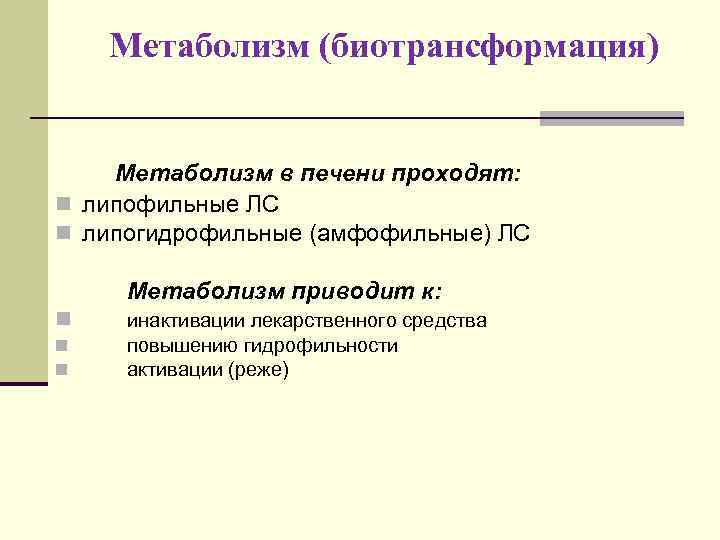 Метаболизм (биотрансформация)

Метаболизм в печени проходят:

• липофильные ЛС
• липогидрофильные (амфофильные) ЛС

Метаболизм приводит к:

• инактивации лекарственного средства
• повышению гидрофильности
• активации (реже)